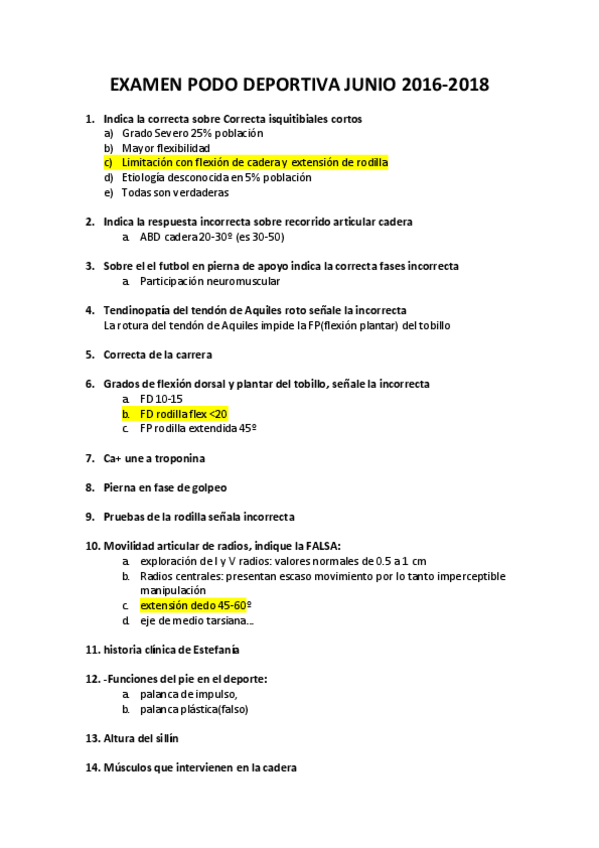 EXAMEN PODO DEPORTIVA JUNIO 2016-2018

1. Indica la correcta sobre Correcta isquitibiales cortos
a) Grado Severo 25% población
b) Mayor flexibilidad
c) Limitación con flexión de cadera y extensión de rodilla
d) Etiología desconocida en 5% población
e) Todas son verdaderas

2. Indica la respuesta incorrecta sobre recorrido articular cadera
a. ABD cadera 20-30º (es 30-50)

3. Sobre el el futbol en pierna de apoyo indica la correcta fases incorrecta
a. Participación neuromuscular

4. Tendinopatía del tendón de Aquiles roto señale la incorrecta
La rotura del tendón de Aquiles impide la FP(flexión plantar) del tobillo

5. Correcta de la carrera

6. Grados de flexión dorsal y plantar del tobillo, señale la incorrecta
a. FD 10-15
b. FD rodilla flex <20
c. FP rodilla extendida 45º

7. Ca+ une a troponina

8. Pierna en fase de golpeo

9. Pruebas de la rodilla señala incorrecta

10. Movilidad articular de radios, indique la FALSA:
a. exploración de I y V radios: valores normales de 0.5 a 1 cm
b. Radios centrales: presentan escaso movimiento por lo tanto imperceptible manipulación
c. extensión dedo 45-60º
d. eje de medio tarsiana...

11. historia clínica de Estefanía

12. -Funciones del pie en el deporte:
a. palanca de impulso,
b. palanca plástica(falso)

13. Altura del sillín

14. Músculos que intervienen en la cadera